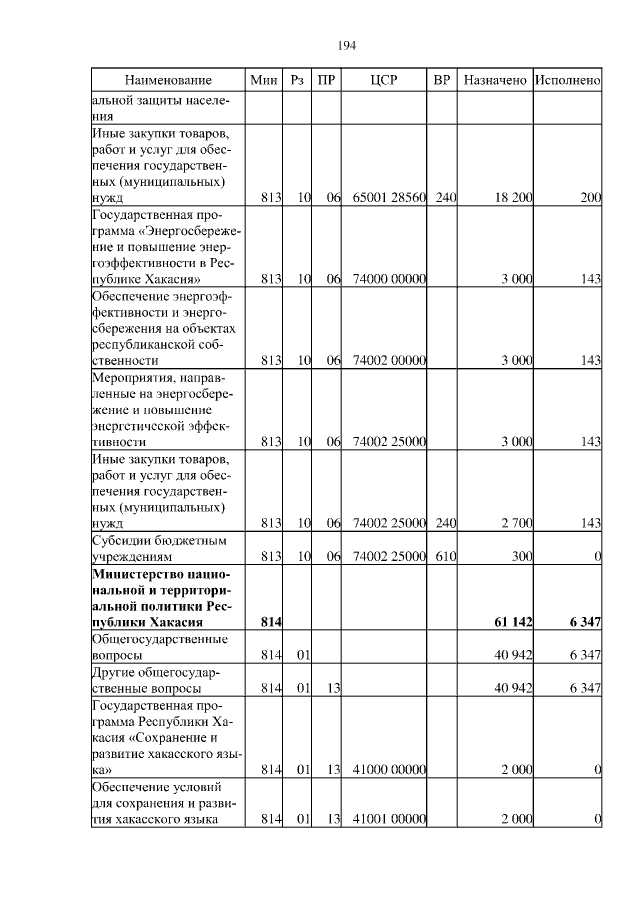 194

| Наименование | Мин | Рз | ПР | ЦСР | ВР | Назначено | Исполнено |
|---|---|---|---|---|---|---|---|
| альной защиты населения | | | | | | | |
| Иные закупки товаров, работ и услуг для обеспечения государственных (муниципальных) нужд | 813 | 10 | 06 | 65001 28560 | 240 | 18 200 | 200 |
| Государственная программа «Энергосбережение и повышение энергоэффективности в Республике Хакасия» | 813 | 10 | 06 | 74000 00000 | | 3 000 | 143 |
| Обеспечение энергоэффективности и энергосбережения на объектах республиканской собственности | 813 | 10 | 06 | 74002 00000 | | 3 000 | 143 |
| Мероприятия, направленные на энергосбережение и повышение энергетической эффективности | 813 | 10 | 06 | 74002 25000 | | 3 000 | 143 |
| Иные закупки товаров, работ и услуг для обеспечения государственных (муниципальных) нужд | 813 | 10 | 06 | 74002 25000 | 240 | 2 700 | 143 |
| Субсидии бюджетным учреждениям | 813 | 10 | 06 | 74002 25000 | 610 | 300 | 0 |
| **Министерство национальной и территориальной политики Республики Хакасия** | **814** | | | | | **61 142** | **6 347** |
| Общегосударственные вопросы | 814 | 01 | | | | 40 942 | 6 347 |
| Другие общегосударственные вопросы | 814 | 01 | 13 | | | 40 942 | 6 347 |
| Государственная программа Республики Хакасия «Сохранение и развитие хакасского языка» | 814 | 01 | 13 | 41000 00000 | | 2 000 | 0 |
| Обеспечение условий для сохранения и развития хакасского языка | 814 | 01 | 13 | 41001 00000 | | 2 000 | 0 |